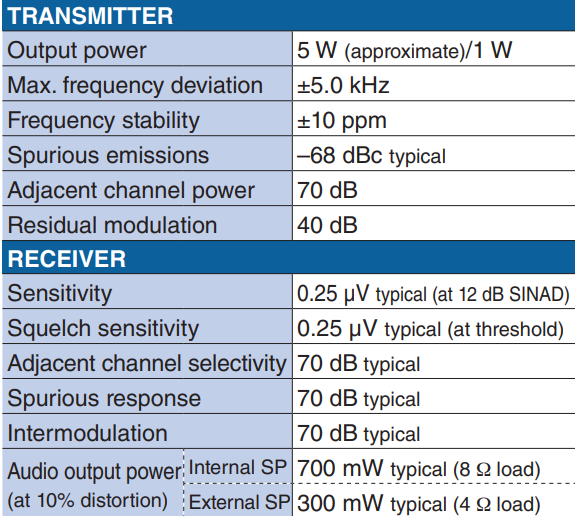 | TRANSMITTER | | |
|---|---|---|
| Output power | | 5 W (approximate)/1 W |
| Max. frequency deviation | | ±5.0 kHz |
| Frequency stability | | ±10 ppm |
| Spurious emissions | | –68 dBc typical |
| Adjacent channel power | | 70 dB |
| Residual modulation | | 40 dB |
| RECEIVER | | |
| Sensitivity | | 0.25 μV typical (at 12 dB SINAD) |
| Squelch sensitivity | | 0.25 μV typical (at threshold) |
| Adjacent channel selectivity | | 70 dB typical |
| Spurious response | | 70 dB typical |
| Intermodulation | | 70 dB typical |
| Audio output power (at 10% distortion) | Internal SP | 700 mW typical (8 Ω load) |
| | External SP | 300 mW typical (4 Ω load) |